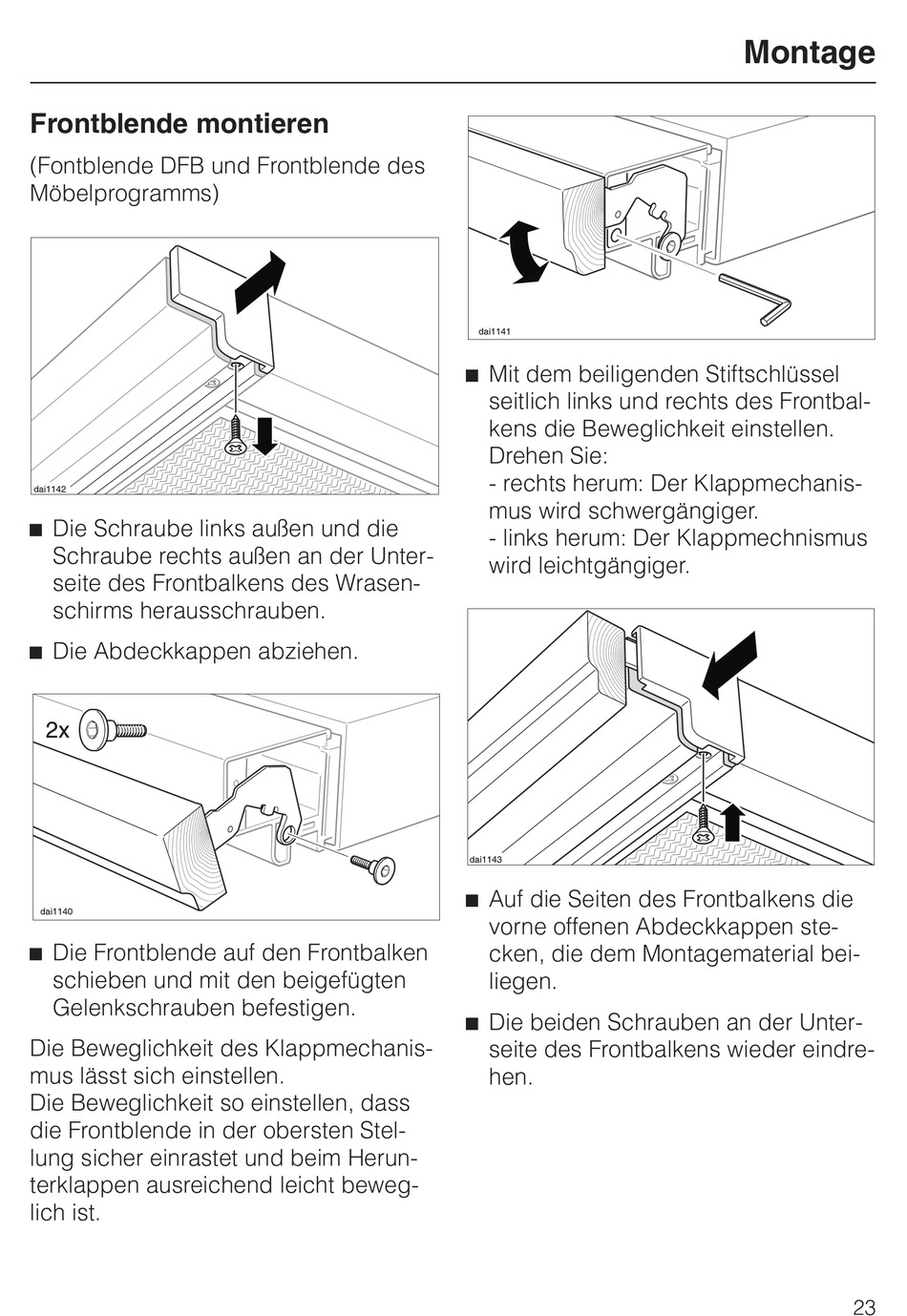 Montage

Frontblende montieren

(Fontblende DFB und Frontblende des Möbelprogramms)

dai1142

■ Die Schraube links außen und die Schraube rechts außen an der Unterseite des Frontbalkens des Wrasenschirms herausschrauben.

■ Die Abdeckkappen abziehen.

2x

dai1140

■ Die Frontblende auf den Frontbalken schieben und mit den beigefügten Gelenkschrauben befestigen.

Die Beweglichkeit des Klappmechanismus lässt sich einstellen.
Die Beweglichkeit so einstellen, dass die Frontblende in der obersten Stellung sicher einrastet und beim Herunterklappen ausreichend leicht beweglich ist.

dai1141

■ Mit dem beiligenden Stiftschlüssel seitlich links und rechts des Frontbalkens die Beweglichkeit einstellen. Drehen Sie:
- rechts herum: Der Klappmechanismus wird schwergängiger.
- links herum: Der Klappmechnismus wird leichtgängiger.

dai1143

■ Auf die Seiten des Frontbalkens die vorne offenen Abdeckkappen stecken, die dem Montagematerial beiliegen.

■ Die beiden Schrauben an der Unterseite des Frontbalkens wieder eindrehen.

23